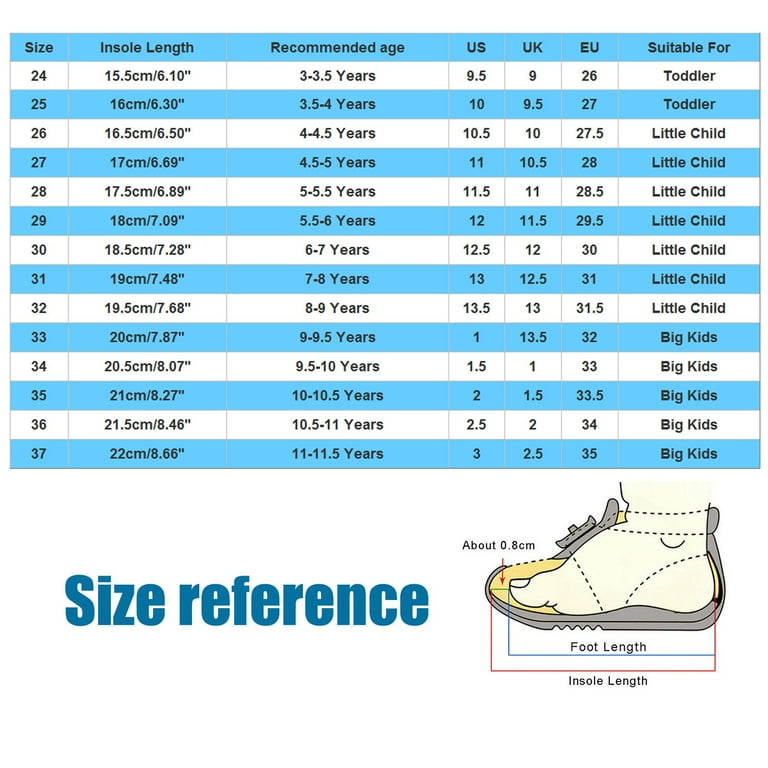 | Size | Insole Length | Recommended age | US | UK | EU | Suitable For |
|---|---|---|---|---|---|---|
| 24 | 15.5cm/6.10" | 3-3.5 Years | 9.5 | 9 | 26 | Toddler |
| 25 | 16cm/6.30" | 3.5-4 Years | 10 | 9.5 | 27 | Toddler |
| 26 | 16.5cm/6.50" | 4-4.5 Years | 10.5 | 10 | 27.5 | Little Child |
| 27 | 17cm/6.69" | 4.5-5 Years | 11 | 10.5 | 28 | Little Child |
| 28 | 17.5cm/6.89" | 5-5.5 Years | 11.5 | 11 | 28.5 | Little Child |
| 29 | 18cm/7.09" | 5.5-6 Years | 12 | 11.5 | 29.5 | Little Child |
| 30 | 18.5cm/7.28" | 6-7 Years | 12.5 | 12 | 30 | Little Child |
| 31 | 19cm/7.48" | 7-8 Years | 13 | 12.5 | 31 | Little Child |
| 32 | 19.5cm/7.68" | 8-9 Years | 13.5 | 13 | 31.5 | Little Child |
| 33 | 20cm/7.87" | 9-9.5 Years | 1 | 13.5 | 32 | Big Kids |
| 34 | 20.5cm/8.07" | 9.5-10 Years | 1.5 | 1 | 33 | Big Kids |
| 35 | 21cm/8.27" | 10-10.5 Years | 2 | 1.5 | 33.5 | Big Kids |
| 36 | 21.5cm/8.46" | 10.5-11 Years | 2.5 | 2 | 34 | Big Kids |
| 37 | 22cm/8.66" | 11-11.5 Years | 3 | 2.5 | 35 | Big Kids |

Size reference

About 0.8cm

Foot Length

Insole Length